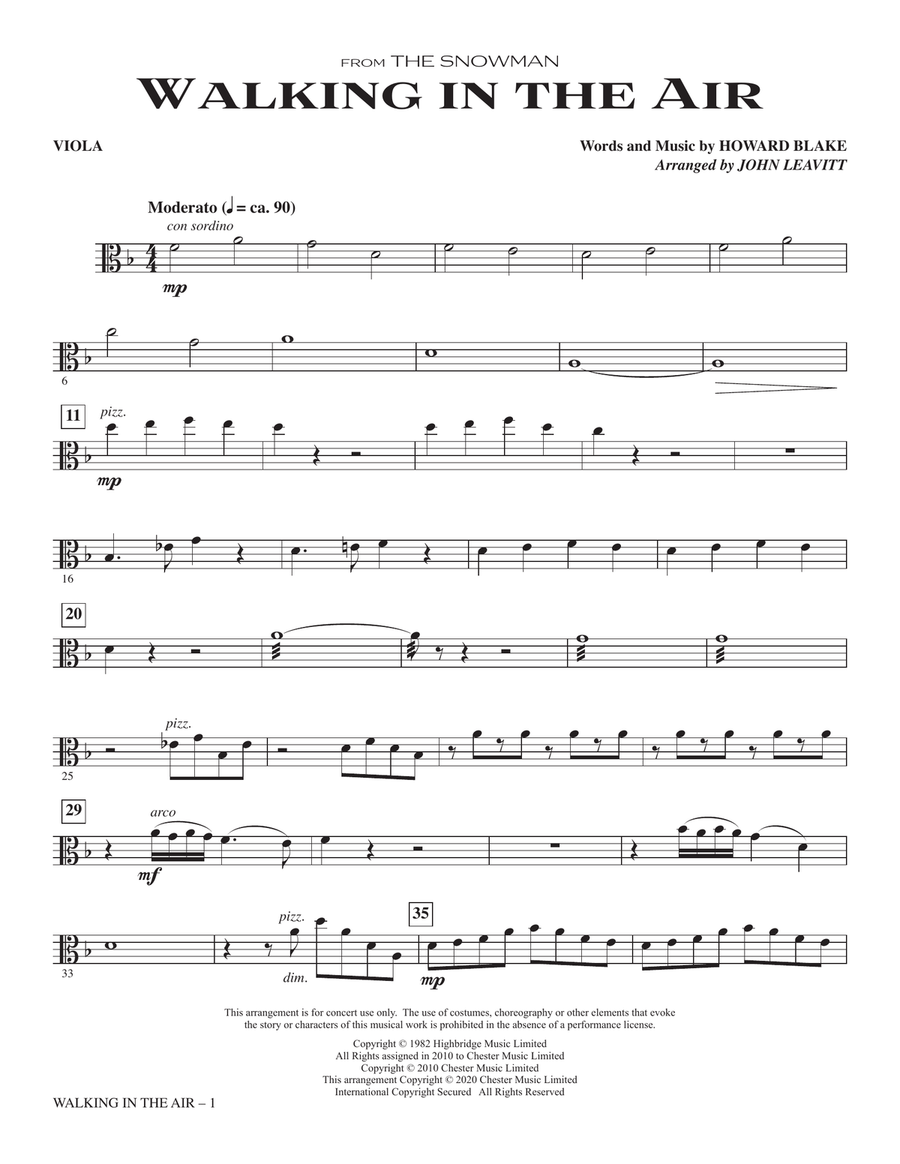 FROM THE SNOWMAN

WALKING IN THE AIR

VIOLA

Words and Music by HOWARD BLAKE
Arranged by JOHN LEAVITT

Moderato (♩ = ca. 90)

con sordino

mp

6

11

pizz.

mp

16

20

25

pizz.

29

arco

mf

33

pizz.

dim.

35

mp

This arrangement is for concert use only. The use of costumes, choreography or other elements that evoke the story or characters of this musical work is prohibited in the absence of a performance license.

Copyright © 1982 Highbridge Music Limited
All Rights assigned in 2010 to Chester Music Limited
Copyright © 2010 Chester Music Limited
This arrangement Copyright © 2020 Chester Music Limited
International Copyright Secured All Rights Reserved

WALKING IN THE AIR – 1